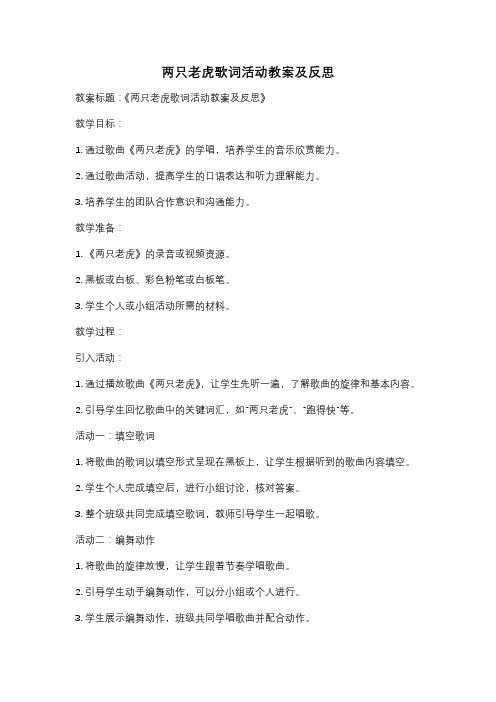 两只老虎歌词活动教案及反思

教案标题：《两只老虎歌词活动教案及反思》

教学目标：

1. 通过歌曲《两只老虎》的学唱，培养学生的音乐欣赏能力。

2. 通过歌曲活动，提高学生的口语表达和听力理解能力。

3. 培养学生的团队合作意识和沟通能力。

教学准备：

1. 《两只老虎》的录音或视频资源。

2. 黑板或白板、彩色粉笔或白板笔。

3. 学生个人或小组活动所需的材料。

教学过程：

引入活动：

1. 通过播放歌曲《两只老虎》，让学生先听一遍，了解歌曲的旋律和基本内容。

2. 引导学生回忆歌曲中的关键词汇，如"两只老虎"、"跑得快"等。

活动一：填空歌词

1. 将歌曲的歌词以填空形式呈现在黑板上，让学生根据听到的歌曲内容填空。

2. 学生个人完成填空后，进行小组讨论，核对答案。

3. 整个班级共同完成填空歌词，教师引导学生一起唱歌。

活动二：编舞动作

1. 将歌曲的旋律放慢，让学生跟着节奏学唱歌曲。

2. 引导学生动手编舞动作，可以分小组或个人进行。

3. 学生展示编舞动作，班级共同学唱歌曲并配合动作。